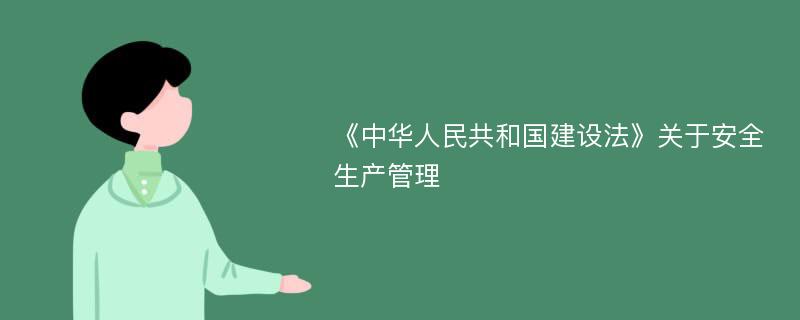 《中华人民共和国建设法》关于安全生产管理